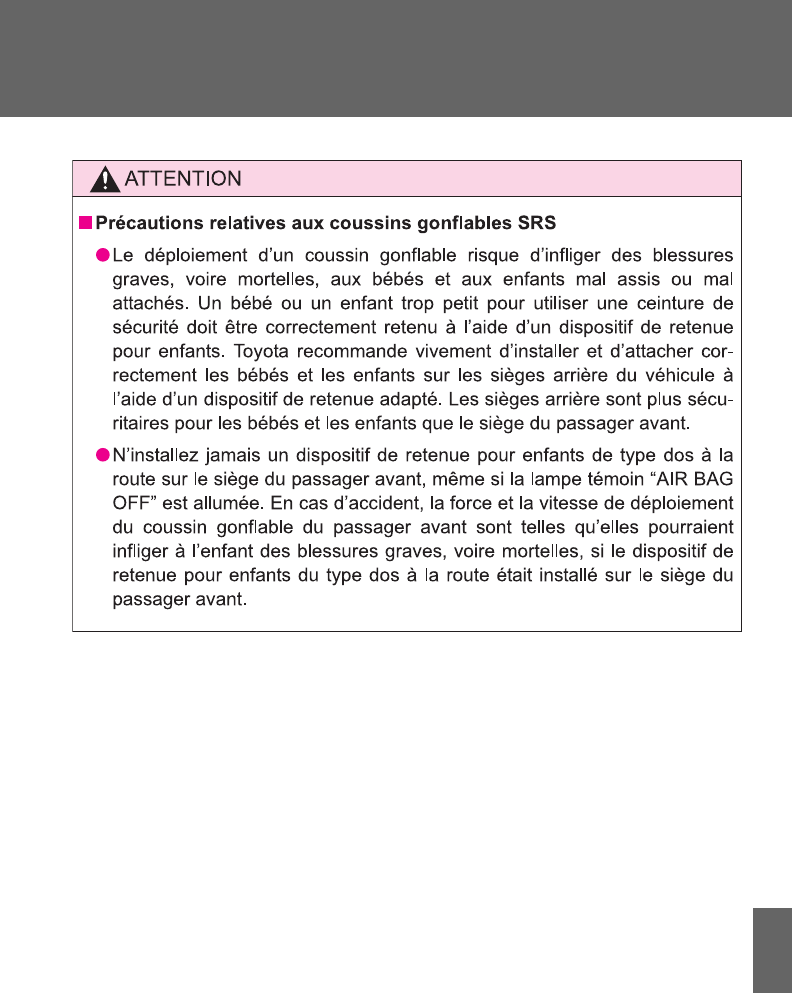 ATTENTION

■ Précautions relatives aux coussins gonflables SRS

● Le déploiement d'un coussin gonflable risque d'infliger des blessures graves, voire mortelles, aux bébés et aux enfants mal assis ou mal attachés. Un bébé ou un enfant trop petit pour utiliser une ceinture de sécurité doit être correctement retenu à l'aide d'un dispositif de retenue pour enfants. Toyota recommande vivement d'installer et d'attacher correctement les bébés et les enfants sur les sièges arrière du véhicule à l'aide d'un dispositif de retenue adapté. Les sièges arrière sont plus sécuritaires pour les bébés et les enfants que le siège du passager avant.

● N'installez jamais un dispositif de retenue pour enfants de type dos à la route sur le siège du passager avant, même si la lampe témoin "AIR BAG OFF" est allumée. En cas d'accident, la force et la vitesse de déploiement du coussin gonflable du passager avant sont telles qu'elles pourraient infliger à l'enfant des blessures graves, voire mortelles, si le dispositif de retenue pour enfants du type dos à la route était installé sur le siège du passager avant.